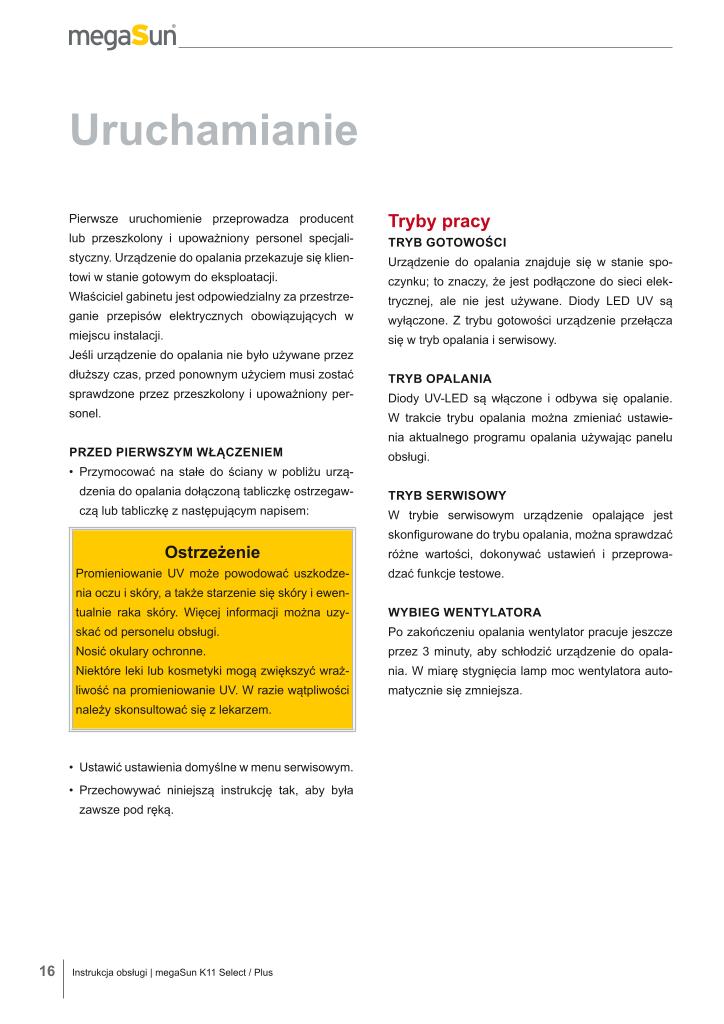 megaSun

Uruchamianie

Pierwsze uruchomienie przeprowadza producent lub przeszkolony i upoważniony personel specjalistyczny. Urządzenie do opalania przekazuje się klientowi w stanie gotowym do eksploatacji.
Właściciel gabinetu jest odpowiedzialny za przestrzeganie przepisów elektrycznych obowiązujących w miejscu instalacji.
Jeśli urządzenie do opalania nie było używane przez dłuższy czas, przed ponownym użyciem musi zostać sprawdzone przez przeszkolony i upoważniony personel.

PRZED PIERWSZYM WŁĄCZENIEM
• Przymocować na stałe do ściany w pobliżu urządzenia do opalania dołączoną tabliczkę ostrzegawczą lub tabliczkę z następującym napisem:

Ostrzeżenie
Promieniowanie UV może powodować uszkodzenia oczu i skóry, a także starzenie się skóry i ewentualnie raka skóry. Więcej informacji można uzyskać od personelu obsługi.
Nosić okulary ochronne.
Niektóre leki lub kosmetyki mogą zwiększyć wrażliwość na promieniowanie UV. W razie wątpliwości należy skonsultować się z lekarzem.

• Ustawić ustawienia domyślne w menu serwisowym.
• Przechowywać niniejszą instrukcję tak, aby była zawsze pod ręką.

Tryby pracy
TRYB GOTOWOŚCI
Urządzenie do opalania znajduje się w stanie spoczynku; to znaczy, że jest podłączone do sieci elektrycznej, ale nie jest używane. Diody LED UV są wyłączone. Z trybu gotowości urządzenie przełącza się w tryb opalania i serwisowy.

TRYB OPALANIA
Diody UV-LED są włączone i odbywa się opalanie. W trakcie trybu opalania można zmieniać ustawienia aktualnego programu opalania używając panelu obsługi.

TRYB SERWISOWY
W trybie serwisowym urządzenie opalające jest skonfigurowane do trybu opalania, można sprawdzać różne wartości, dokonywać ustawień i przeprowadzać funkcje testowe.

WYBIEG WENTYLATORA
Po zakończeniu opalania wentylator pracuje jeszcze przez 3 minuty, aby schłodzić urządzenie do opalania. W miarę stygnięcia lamp moc wentylatora automatycznie się zmniejsza.

16 Instrukcja obsługi | megaSun K11 Select / Plus